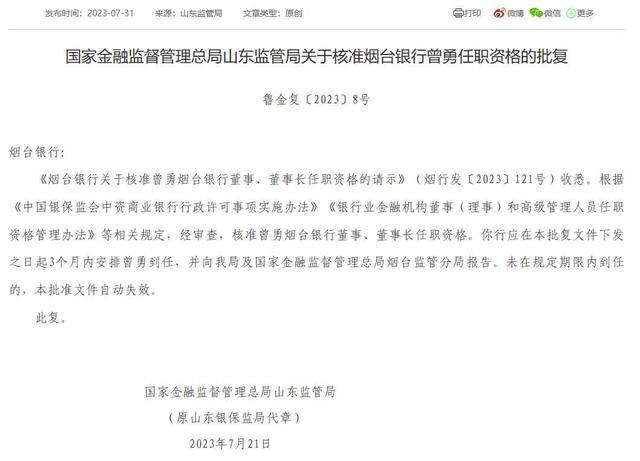 发布时间：2023-07-31　来源：山东监管局　文章类型：原创

打印　微博　微信　更多

国家金融监督管理总局山东监管局关于核准烟台银行曾勇任职资格的批复

鲁金复〔2023〕8号

烟台银行：

《烟台银行关于核准曾勇烟台银行董事、董事长任职资格的请示》（烟行发〔2023〕121号）收悉。根据《中国银保监会中资商业银行行政许可事项实施办法》《银行业金融机构董事（理事）和高级管理人员任职资格管理办法》等相关规定，经审查，核准曾勇烟台银行董事、董事长任职资格。你行应在本批复文件下发之日起3个月内安排曾勇到任，并向我局及国家金融监督管理总局烟台监管分局报告。未在规定期限内到任的，本批准文件自动失效。

此复。

国家金融监督管理总局山东监管局
（原山东银保监局代章）
2023年7月21日